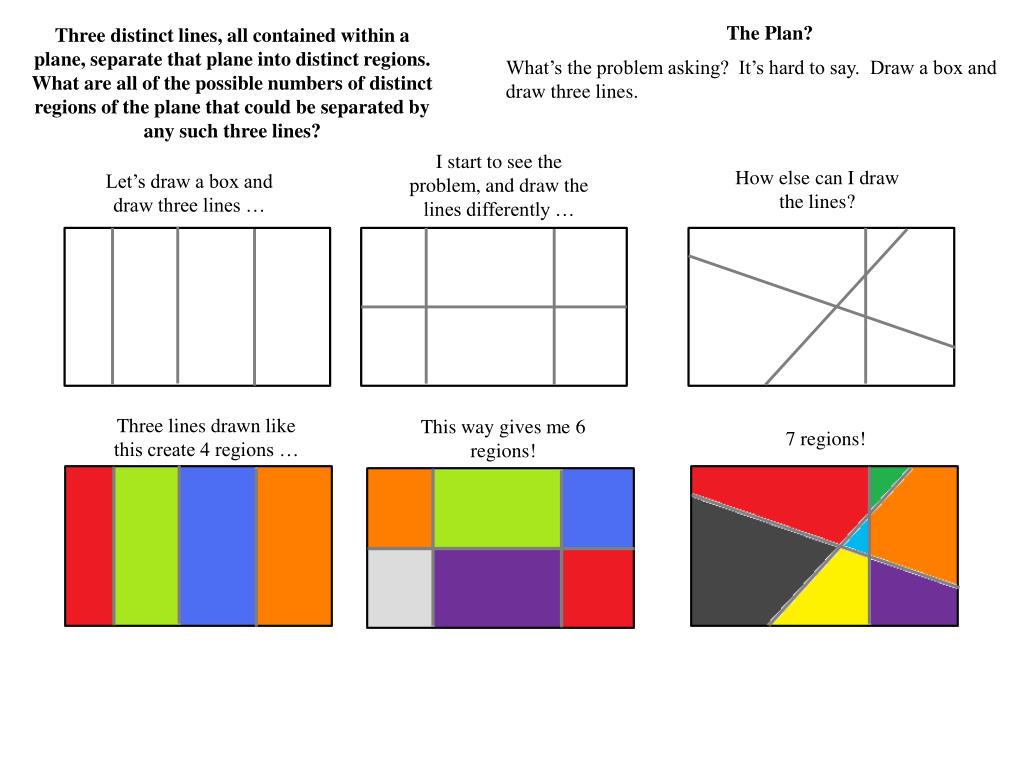 Three distinct lines, all contained within a plane, separate that plane into distinct regions. What are all of the possible numbers of distinct regions of the plane that could be separated by any such three lines?

The Plan?

What's the problem asking? It's hard to say. Draw a box and draw three lines.

Let's draw a box and draw three lines …

I start to see the problem, and draw the lines differently …

How else can I draw the lines?

Three lines drawn like this create 4 regions …

This way gives me 6 regions!

7 regions!